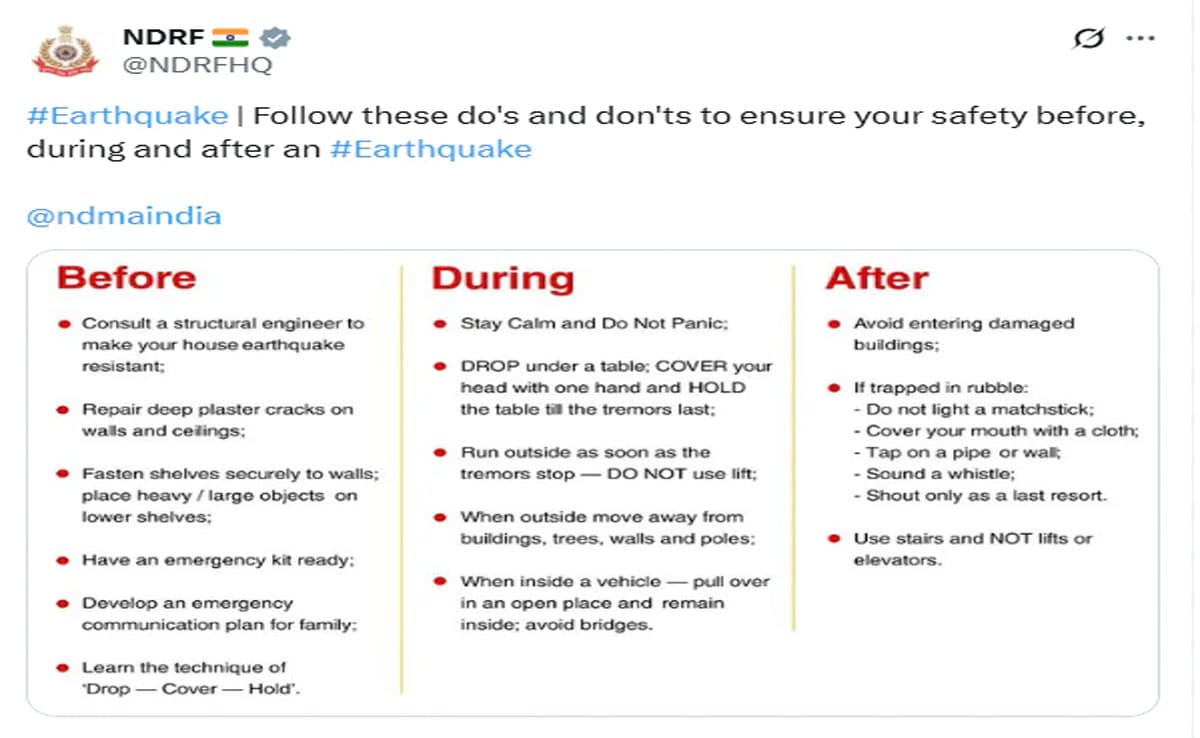 NDRF
@NDRFHQ

#Earthquake | Follow these do's and don'ts to ensure your safety before, during and after an #Earthquake

@ndmaindia

Before

- Consult a structural engineer to make your house earthquake resistant;
- Repair deep plaster cracks on walls and ceilings;
- Fasten shelves securely to walls; place heavy / large objects on lower shelves;
- Have an emergency kit ready;
- Develop an emergency communication plan for family;
- Learn the technique of 'Drop — Cover — Hold'.

During

- Stay Calm and Do Not Panic;
- DROP under a table; COVER your head with one hand and HOLD the table till the tremors last;
- Run outside as soon as the tremors stop — DO NOT use lift;
- When outside move away from buildings, trees, walls and poles;
- When inside a vehicle — pull over in an open place and remain inside; avoid bridges.

After

- Avoid entering damaged buildings;
- If trapped in rubble:
 - Do not light a matchstick;
 - Cover your mouth with a cloth;
 - Tap on a pipe or wall;
 - Sound a whistle;
 - Shout only as a last resort.
- Use stairs and NOT lifts or elevators.